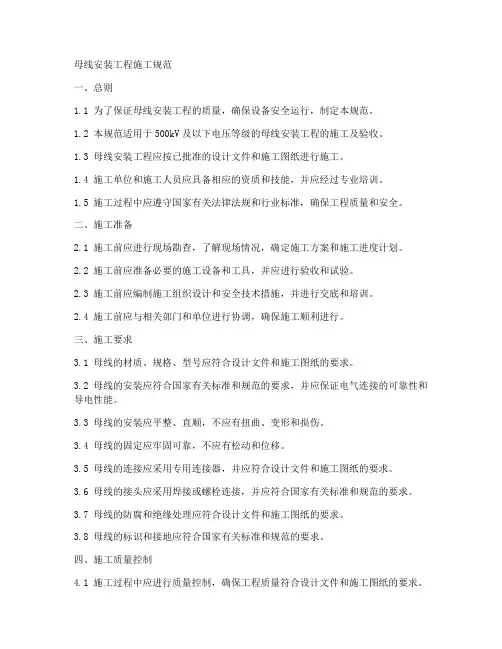 母线安装工程施工规范

一、总则

1.1 为了保证母线安装工程的质量，确保设备安全运行，制定本规范。

1.2 本规范适用于 500kV 及以下电压等级的母线安装工程的施工及验收。

1.3 母线安装工程应按已批准的设计文件和施工图纸进行施工。

1.4 施工单位和施工人员应具备相应的资质和技能，并应经过专业培训。

1.5 施工过程中应遵守国家有关法律法规和行业标准，确保工程质量和安全。

二、施工准备

2.1 施工前应进行现场勘查，了解现场情况，确定施工方案和施工进度计划。

2.2 施工前应准备必要的施工设备和工具，并应进行验收和试验。

2.3 施工前应编制施工组织设计和安全技术措施，并进行交底和培训。

2.4 施工前应与相关部门和单位进行协调，确保施工顺利进行。

三、施工要求

3.1 母线的材质、规格、型号应符合设计文件和施工图纸的要求。

3.2 母线的安装应符合国家有关标准和规范的要求，并应保证电气连接的可靠性和导电性能。

3.3 母线的安装应平整、直顺，不应有扭曲、变形和损伤。

3.4 母线的固定应牢固可靠，不应有松动和位移。

3.5 母线的连接应采用专用连接器，并应符合设计文件和施工图纸的要求。

3.6 母线的接头应采用焊接或螺栓连接，并应符合国家有关标准和规范的要求。

3.7 母线的防腐和绝缘处理应符合设计文件和施工图纸的要求。

3.8 母线的标识和接地应符合国家有关标准和规范的要求。

四、施工质量控制

4.1 施工过程中应进行质量控制，确保工程质量符合设计文件和施工图纸的要求。